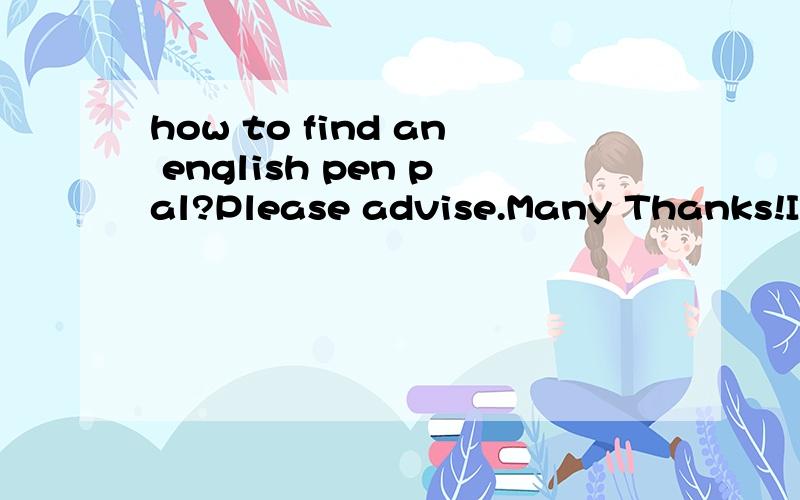 how to find an english pen pal?Please advise.Many Thanks!I